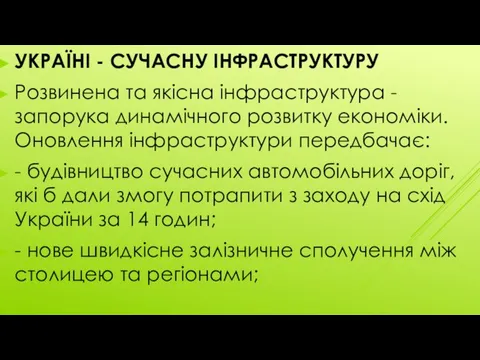 УКРАЇНІ - СУЧАСНУ ІНФРАСТРУКТУРУ

Розвинена та якісна інфраструктура - запорука динамічного розвитку економіки. Оновлення інфраструктури передбачає:

- будівництво сучасних автомобільних доріг, які б дали змогу потрапити з заходу на схід України за 14 годин;

- нове швидкісне залізничне сполучення між столицею та регіонами;